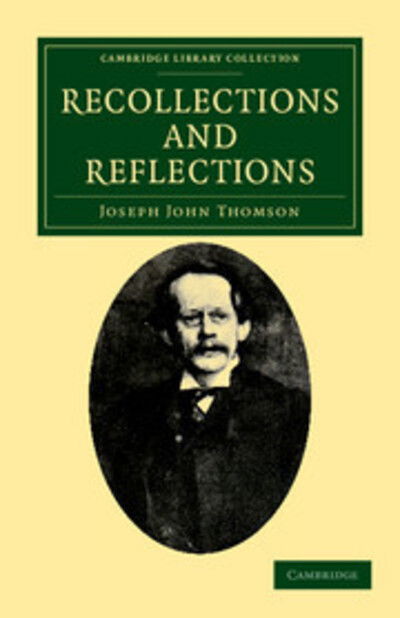 CAMBRIDGE LIBRARY COLLECTION

RECOLLECTIONS AND REFLECTIONS

JOSEPH JOHN THOMSON

CAMBRIDGE